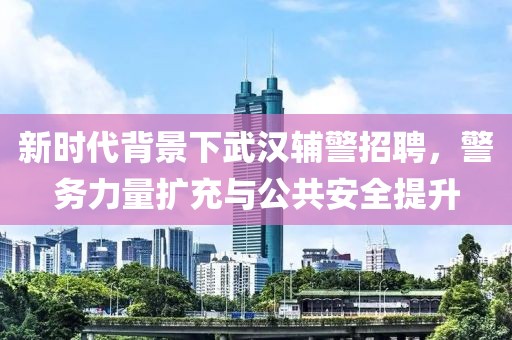 新时代背景下武汉辅警招聘，警务力量扩充与公共安全提升